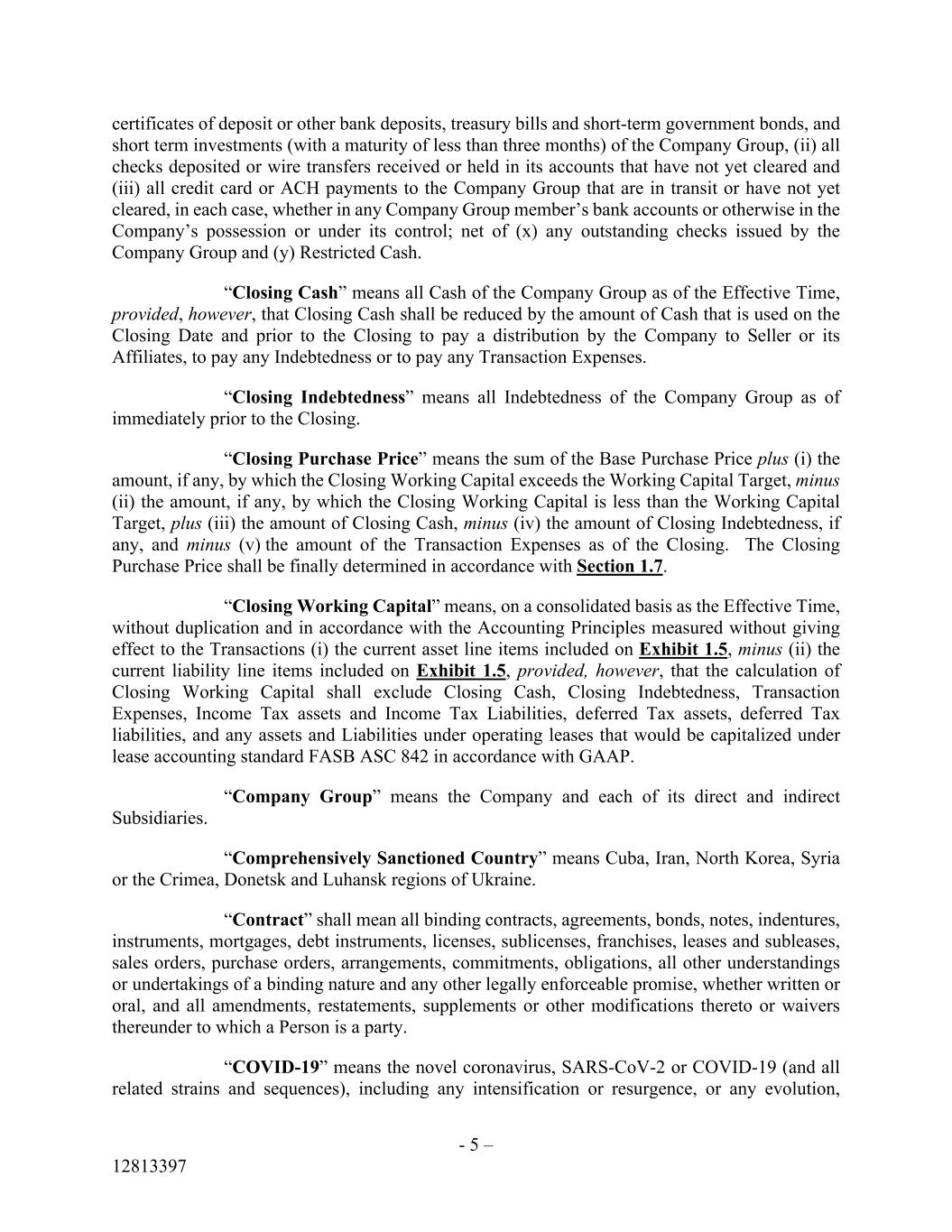 certificates of deposit or other bank deposits, treasury bills and short-term government bonds, and short term investments (with a maturity of less than three months) of the Company Group, (ii) all checks deposited or wire transfers received or held in its accounts that have not yet cleared and (iii) all credit card or ACH payments to the Company Group that are in transit or have not yet cleared, in each case, whether in any Company Group member's bank accounts or otherwise in the Company's possession or under its control; net of (x) any outstanding checks issued by the Company Group and (y) Restricted Cash.

"Closing Cash" means all Cash of the Company Group as of the Effective Time, provided, however, that Closing Cash shall be reduced by the amount of Cash that is used on the Closing Date and prior to the Closing to pay a distribution by the Company to Seller or its Affiliates, to pay any Indebtedness or to pay any Transaction Expenses.

"Closing Indebtedness" means all Indebtedness of the Company Group as of immediately prior to the Closing.

"Closing Purchase Price" means the sum of the Base Purchase Price plus (i) the amount, if any, by which the Closing Working Capital exceeds the Working Capital Target, minus (ii) the amount, if any, by which the Closing Working Capital is less than the Working Capital Target, plus (iii) the amount of Closing Cash, minus (iv) the amount of Closing Indebtedness, if any, and minus (v) the amount of the Transaction Expenses as of the Closing. The Closing Purchase Price shall be finally determined in accordance with Section 1.7.

"Closing Working Capital" means, on a consolidated basis as the Effective Time, without duplication and in accordance with the Accounting Principles measured without giving effect to the Transactions (i) the current asset line items included on Exhibit 1.5, minus (ii) the current liability line items included on Exhibit 1.5, provided, however, that the calculation of Closing Working Capital shall exclude Closing Cash, Closing Indebtedness, Transaction Expenses, Income Tax assets and Income Tax Liabilities, deferred Tax assets, deferred Tax liabilities, and any assets and Liabilities under operating leases that would be capitalized under lease accounting standard FASB ASC 842 in accordance with GAAP.

"Company Group" means the Company and each of its direct and indirect Subsidiaries.

"Comprehensively Sanctioned Country" means Cuba, Iran, North Korea, Syria or the Crimea, Donetsk and Luhansk regions of Ukraine.

"Contract" shall mean all binding contracts, agreements, bonds, notes, indentures, instruments, mortgages, debt instruments, licenses, sublicenses, franchises, leases and subleases, sales orders, purchase orders, arrangements, commitments, obligations, all other understandings or undertakings of a binding nature and any other legally enforceable promise, whether written or oral, and all amendments, restatements, supplements or other modifications thereto or waivers thereunder to which a Person is a party.

"COVID-19" means the novel coronavirus, SARS-CoV-2 or COVID-19 (and all related strains and sequences), including any intensification or resurgence, or any evolution,

- 5 –

12813397